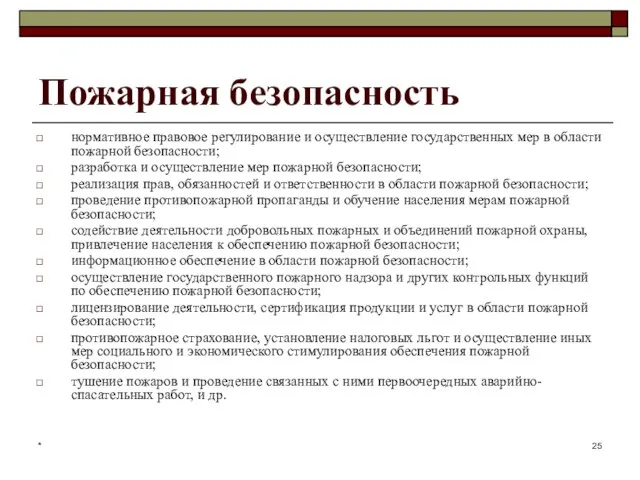 Пожарная безопасность

□ нормативное правовое регулирование и осуществление государственных мер в области пожарной безопасности;
□ разработка и осуществление мер пожарной безопасности;
□ реализация прав, обязанностей и ответственности в области пожарной безопасности;
□ проведение противопожарной пропаганды и обучение населения мерам пожарной безопасности;
□ содействие деятельности добровольных пожарных и объединений пожарной охраны, привлечение населения к обеспечению пожарной безопасности;
□ информационное обеспечение в области пожарной безопасности;
□ осуществление государственного пожарного надзора и других контрольных функций по обеспечению пожарной безопасности;
□ лицензирование деятельности, сертификация продукции и услуг в области пожарной безопасности;
□ противопожарное страхование, установление налоговых льгот и осуществление иных мер социального и экономического стимулирования обеспечения пожарной безопасности;
□ тушение пожаров и проведение связанных с ними первоочередных аварийно-спасательных работ, и др.

*

25